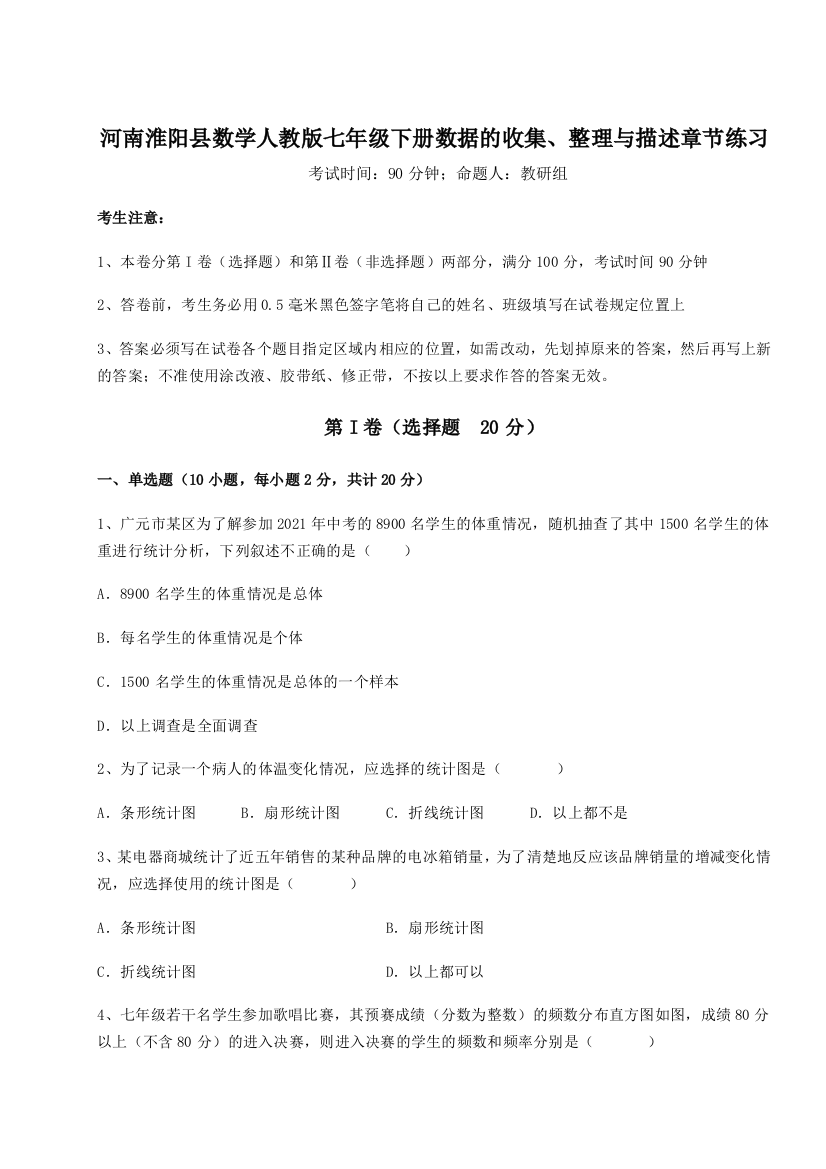 河南淮阳县数学人教版七年级下册数据的收集、整理与描述章节练习

考试时间：90 分钟；命题人：教研组

考生注意：

1、本卷分第Ⅰ卷（选择题）和第Ⅱ卷（非选择题）两部分，满分 100 分，考试时间 90 分钟

2、答卷前，考生务必用 0.5 毫米黑色签字笔将自己的姓名、班级填写在试卷规定位置上

3、答案必须写在试卷各个题目指定区域内相应的位置，如需改动，先划掉原来的答案，然后再写上新的答案；不准使用涂改液、胶带纸、修正带，不按以上要求作答的答案无效。

第Ⅰ卷（选择题　20 分）

一、单选题（10 小题，每小题 2 分，共计 20 分）

1、广元市某区为了解参加 2021 年中考的 8900 名学生的体重情况，随机抽查了其中 1500 名学生的体重进行统计分析，下列叙述不正确的是（　　）

A．8900 名学生的体重情况是总体

B．每名学生的体重情况是个体

C．1500 名学生的体重情况是总体的一个样本

D．以上调查是全面调查

2、为了记录一个病人的体温变化情况，应选择的统计图是（　　）

A．条形统计图　　B．扇形统计图　　C．折线统计图　　D．以上都不是

3、某电器商城统计了近五年销售的某种品牌的电冰箱销量，为了清楚地反应该品牌销量的增减变化情况，应选择使用的统计图是（　　）

A．条形统计图　　B．扇形统计图

C．折线统计图　　D．以上都可以

4、七年级若干名学生参加歌唱比赛，其预赛成绩（分数为整数）的频数分布直方图如图，成绩 80 分以上（不含 80 分）的进入决赛，则进入决赛的学生的频数和频率分别是（　　）